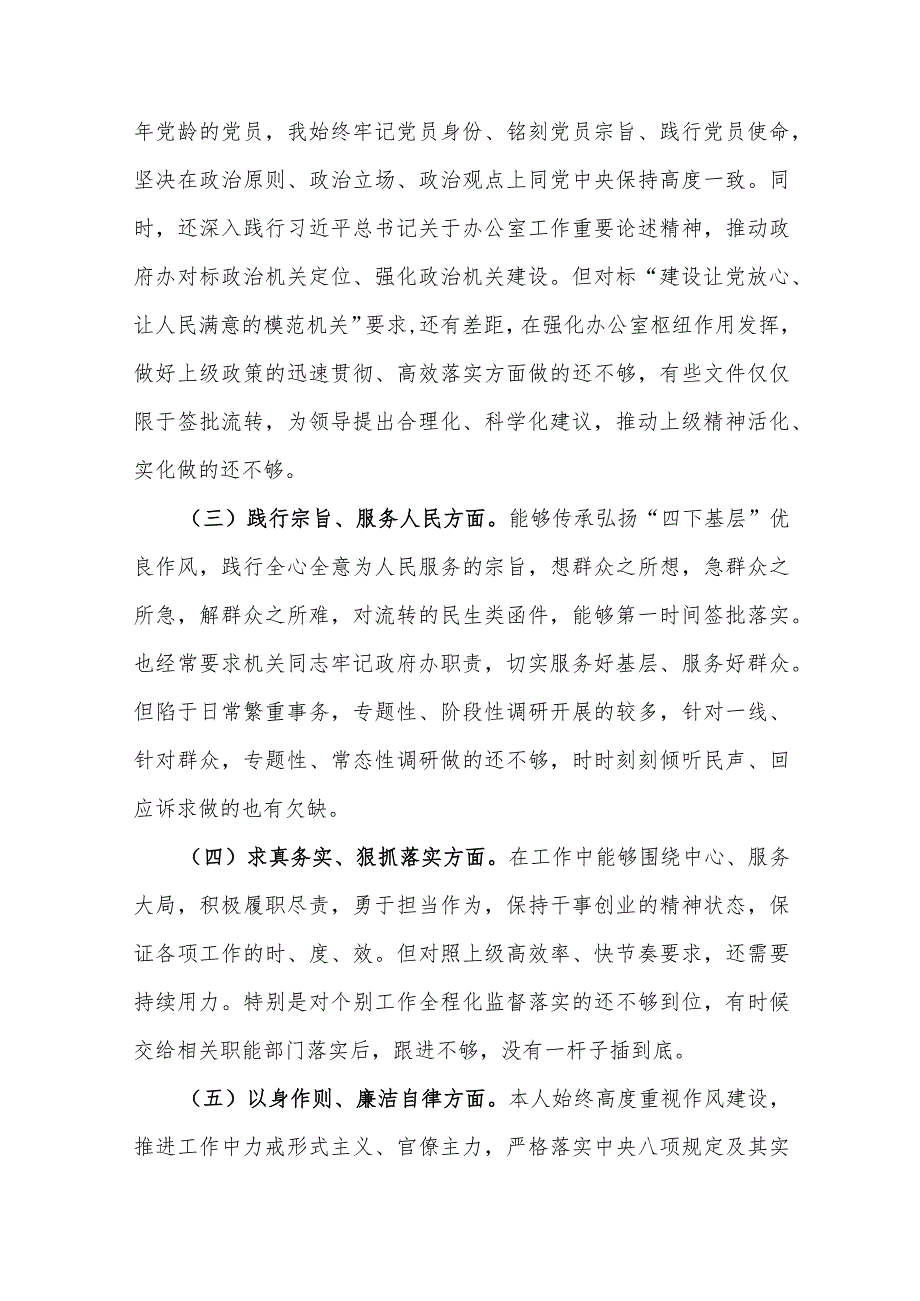 年党龄的党员，我始终牢记党员身份、铭刻党员宗旨、践行党员使命，坚决在政治原则、政治立场、政治观点上同党中央保持高度一致。同时，还深入践行习近平总书记关于办公室工作重要论述精神，推动政府办对标政治机关定位、强化政治机关建设。但对标“建设让党放心、让人民满意的模范机关”要求,还有差距，在强化办公室枢纽作用发挥，做好上级政策的迅速贯彻、高效落实方面做的还不够，有些文件仅仅限于签批流转，为领导提出合理化、科学化建议，推动上级精神活化、实化做的还不够。

（三）践行宗旨、服务人民方面。能够传承弘扬“四下基层”优良作风，践行全心全意为人民服务的宗旨，想群众之所想，急群众之所急，解群众之所难，对流转的民生类函件，能够第一时间签批落实。也经常要求机关同志牢记政府办职责，切实服务好基层、服务好群众。但陷于日常繁重事务，专题性、阶段性调研开展的较多，针对一线、针对群众，专题性、常态性调研做的还不够，时时刻刻倾听民声、回应诉求做的也有欠缺。

（四）求真务实、狠抓落实方面。在工作中能够围绕中心、服务大局，积极履职尽责，勇于担当作为，保持干事创业的精神状态，保证各项工作的时、度、效。但对照上级高效率、快节奏要求，还需要持续用力。特别是对个别工作全程化监督落实的还不够到位，有时候交给相关职能部门落实后，跟进不够，没有一杆子插到底。

（五）以身作则、廉洁自律方面。本人始终高度重视作风建设，推进工作中力戒形式主义、官僚主力，严格落实中央八项规定及其实